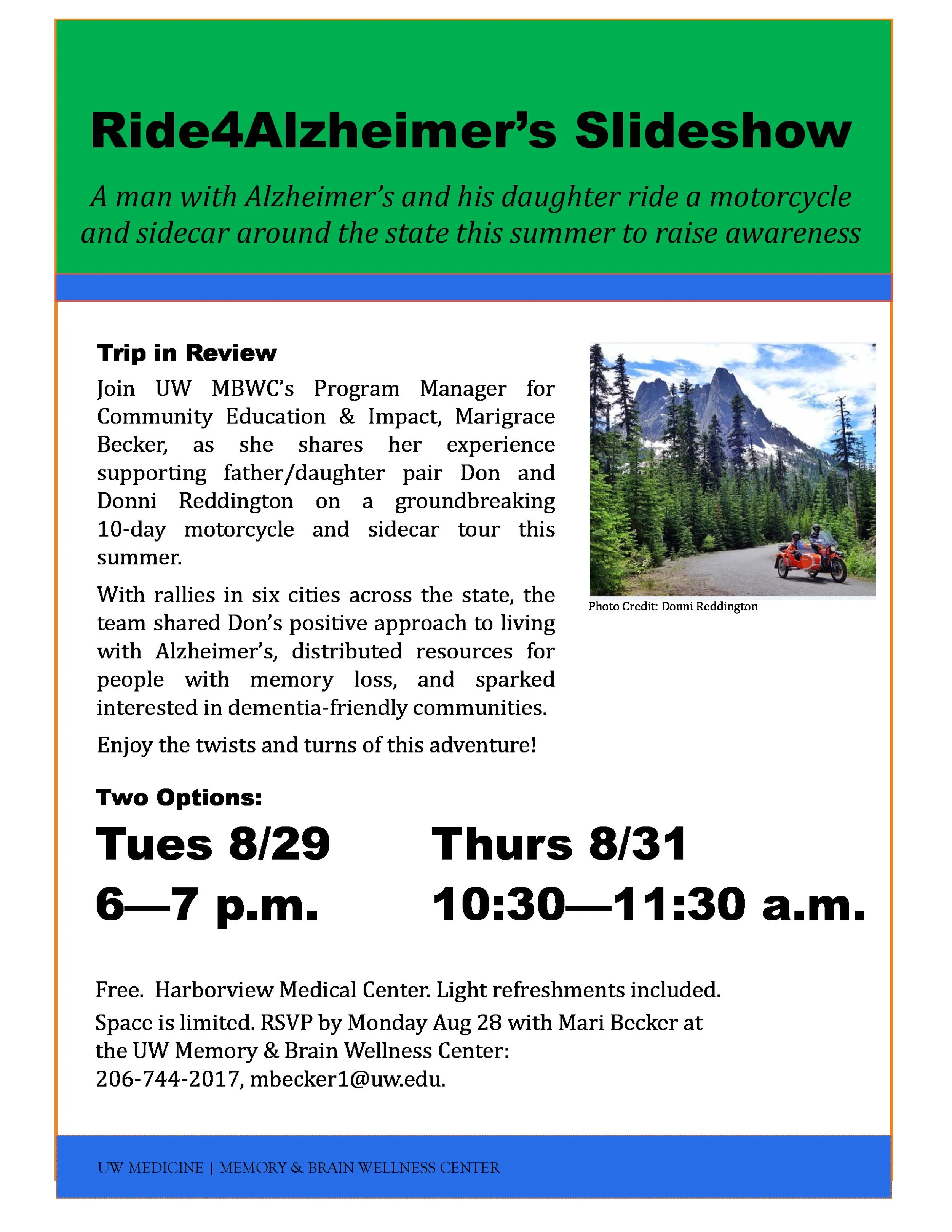 Ride4Alzheimer's Slideshow

A man with Alzheimer's and his daughter ride a motorcycle and sidecar around the state this summer to raise awareness

Trip in Review

Join UW MBWC's Program Manager for Community Education & Impact, Marigrace Becker, as she shares her experience supporting father/daughter pair Don and Donni Reddington on a groundbreaking 10-day motorcycle and sidecar tour this summer.

With rallies in six cities across the state, the team shared Don's positive approach to living with Alzheimer's, distributed resources for people with memory loss, and sparked interested in dementia-friendly communities.

Enjoy the twists and turns of this adventure!

Photo Credit: Donni Reddington

Two Options:

Tues 8/29
6—7 p.m.

Thurs 8/31
10:30—11:30 a.m.

Free. Harborview Medical Center. Light refreshments included.

Space is limited. RSVP by Monday Aug 28 with Mari Becker at the UW Memory & Brain Wellness Center: 206-744-2017, mbecker1@uw.edu.

UW MEDICINE | MEMORY & BRAIN WELLNESS CENTER